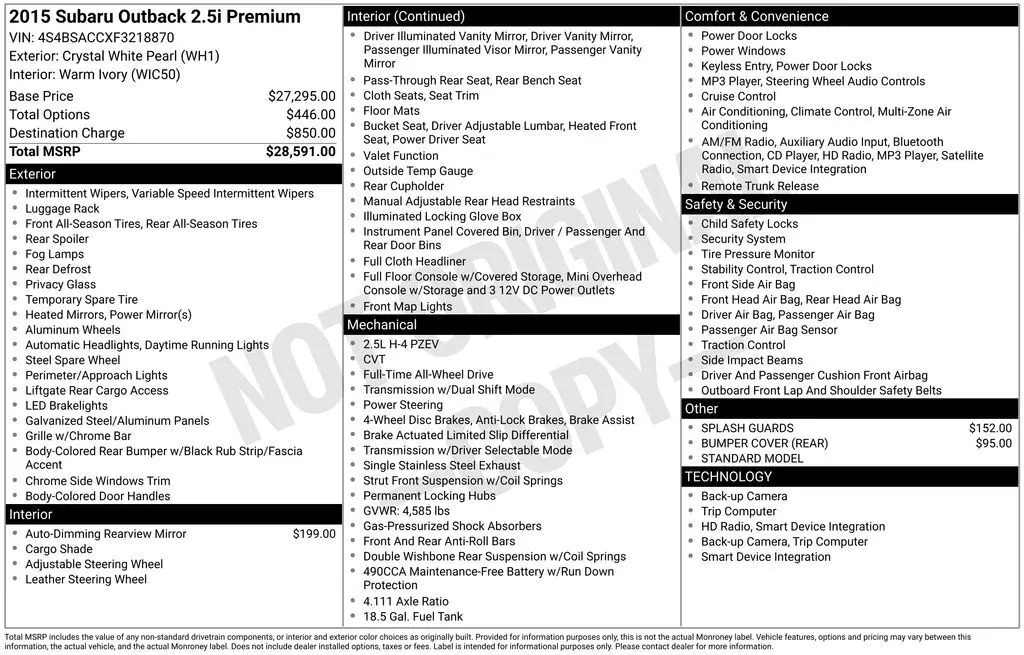 2015 Subaru Outback 2.5i Premium
VIN: 4S4BSACCXF3218870
Exterior: Crystal White Pearl (WH1)
Interior: Warm Ivory (WIC50)

| Base Price | $27,295.00 |
|---|---|
| Total Options | $446.00 |
| Destination Charge | $850.00 |
| Total MSRP | $28,591.00 |

Exterior
- Intermittent Wipers, Variable Speed Intermittent Wipers
- Luggage Rack
- Front All-Season Tires, Rear All-Season Tires
- Rear Spoiler
- Fog Lamps
- Rear Defrost
- Privacy Glass
- Temporary Spare Tire
- Heated Mirrors, Power Mirror(s)
- Aluminum Wheels
- Automatic Headlights, Daytime Running Lights
- Steel Spare Wheel
- Perimeter/Approach Lights
- Liftgate Rear Cargo Access
- LED Brakelights
- Galvanized Steel/Aluminum Panels
- Grille w/Chrome Bar
- Body-Colored Rear Bumper w/Black Rub Strip/Fascia Accent
- Chrome Side Windows Trim
- Body-Colored Door Handles

Interior
- Auto-Dimming Rearview Mirror $199.00
- Cargo Shade
- Adjustable Steering Wheel
- Leather Steering Wheel

Interior (Continued)
- Driver Illuminated Vanity Mirror, Driver Vanity Mirror, Passenger Illuminated Visor Mirror, Passenger Vanity Mirror
- Pass-Through Rear Seat, Rear Bench Seat
- Cloth Seats, Seat Trim
- Floor Mats
- Bucket Seat, Driver Adjustable Lumbar, Heated Front Seat, Power Driver Seat
- Valet Function
- Outside Temp Gauge
- Rear Cupholder
- Manual Adjustable Rear Head Restraints
- Illuminated Locking Glove Box
- Instrument Panel Covered Bin, Driver / Passenger And Rear Door Bins
- Full Cloth Headliner
- Full Floor Console w/Covered Storage, Mini Overhead Console w/Storage and 3 12V DC Power Outlets
- Front Map Lights

Mechanical
- 2.5L H-4 PZEV
- CVT
- Full-Time All-Wheel Drive
- Transmission w/Dual Shift Mode
- Power Steering
- 4-Wheel Disc Brakes, Anti-Lock Brakes, Brake Assist
- Brake Actuated Limited Slip Differential
- Transmission w/Driver Selectable Mode
- Single Stainless Steel Exhaust
- Strut Front Suspension w/Coil Springs
- Permanent Locking Hubs
- GVWR: 4,585 lbs
- Gas-Pressurized Shock Absorbers
- Front And Rear Anti-Roll Bars
- Double Wishbone Rear Suspension w/Coil Springs
- 490CCA Maintenance-Free Battery w/Run Down Protection
- 4.111 Axle Ratio
- 18.5 Gal. Fuel Tank

Comfort & Convenience
- Power Door Locks
- Power Windows
- Keyless Entry, Power Door Locks
- MP3 Player, Steering Wheel Audio Controls
- Cruise Control
- Air Conditioning, Climate Control, Multi-Zone Air Conditioning
- AM/FM Radio, Auxiliary Audio Input, Bluetooth Connection, CD Player, HD Radio, MP3 Player, Satellite Radio, Smart Device Integration
- Remote Trunk Release

Safety & Security
- Child Safety Locks
- Security System
- Tire Pressure Monitor
- Stability Control, Traction Control
- Front Side Air Bag
- Front Head Air Bag, Rear Head Air Bag
- Driver Air Bag, Passenger Air Bag
- Passenger Air Bag Sensor
- Traction Control
- Side Impact Beams
- Driver And Passenger Cushion Front Airbag
- Outboard Front Lap And Shoulder Safety Belts

Other
- SPLASH GUARDS $152.00
- BUMPER COVER (REAR) $95.00
- STANDARD MODEL

TECHNOLOGY
- Back-up Camera
- Trip Computer
- HD Radio, Smart Device Integration
- Back-up Camera, Trip Computer
- Smart Device Integration

NOT ORIGINAL COPY

Total MSRP includes the value of any non-standard drivetrain components, or interior and exterior color choices as originally built. Provided for information purposes only, this is not the actual Monroney label. Vehicle features, options and pricing may vary between this information, the actual vehicle, and the actual Monroney label. Does not include dealer installed options, taxes or fees. Label is intended for informational purposes only. Please contact dealer for more information.